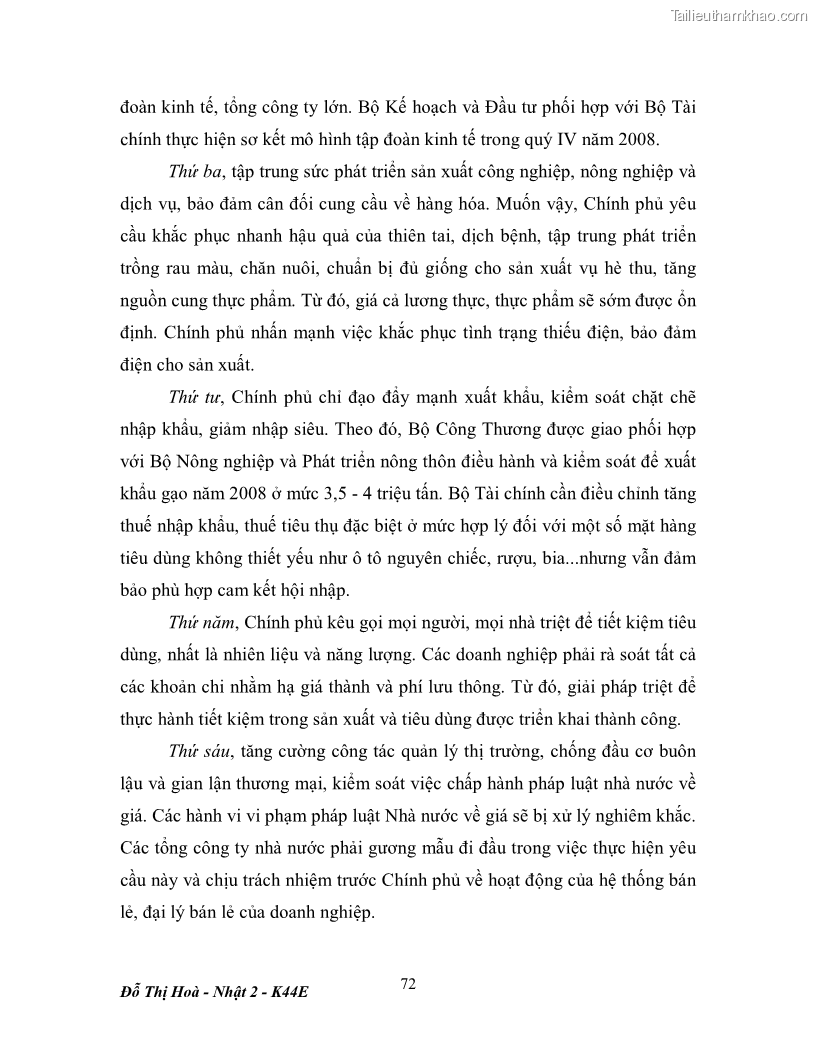 Tailieuthamkhao.com

đoàn kinh tế, tổng công ty lớn. Bộ Kế hoạch và Đầu tư phối hợp với Bộ Tài chính thực hiện sơ kết mô hình tập đoàn kinh tế trong quý IV năm 2008.

Thứ ba, tập trung sức phát triển sản xuất công nghiệp, nông nghiệp và dịch vụ, bảo đảm cân đối cung cầu về hàng hóa. Muốn vậy, Chính phủ yêu cầu khắc phục nhanh hậu quả của thiên tai, dịch bệnh, tập trung phát triển trồng rau màu, chăn nuôi, chuẩn bị đủ giống cho sản xuất vụ hè thu, tăng nguồn cung thực phẩm. Từ đó, giá cả lương thực, thực phẩm sẽ sớm được ổn định. Chính phủ nhấn mạnh việc khắc phục tình trạng thiếu điện, bảo đảm điện cho sản xuất.

Thứ tư, Chính phủ chỉ đạo đẩy mạnh xuất khẩu, kiểm soát chặt chẽ nhập khẩu, giảm nhập siêu. Theo đó, Bộ Công Thương được giao phối hợp với Bộ Nông nghiệp và Phát triển nông thôn điều hành và kiểm soát để xuất khẩu gạo năm 2008 ở mức 3,5 - 4 triệu tấn. Bộ Tài chính cần điều chỉnh tăng thuế nhập khẩu, thuế tiêu thụ đặc biệt ở mức hợp lý đối với một số mặt hàng tiêu dùng không thiết yếu như ô tô nguyên chiếc, rượu, bia...nhưng vẫn đảm bảo phù hợp cam kết hội nhập.

Thứ năm, Chính phủ kêu gọi mọi người, mọi nhà triệt để tiết kiệm tiêu dùng, nhất là nhiên liệu và năng lượng. Các doanh nghiệp phải rà soát tất cả các khoản chi nhằm hạ giá thành và phí lưu thông. Từ đó, giải pháp triệt để thực hành tiết kiệm trong sản xuất và tiêu dùng được triển khai thành công.

Thứ sáu, tăng cường công tác quản lý thị trường, chống đầu cơ buôn lậu và gian lận thương mại, kiểm soát việc chấp hành pháp luật nhà nước về giá. Các hành vi vi phạm pháp luật Nhà nước về giá sẽ bị xử lý nghiêm khắc. Các tổng công ty nhà nước phải gương mẫu đi đầu trong việc thực hiện yêu cầu này và chịu trách nhiệm trước Chính phủ về hoạt động của hệ thống bán lẻ, đại lý bán lẻ của doanh nghiệp.

Đỗ Thị Hoà - Nhật 2 - K44E

72